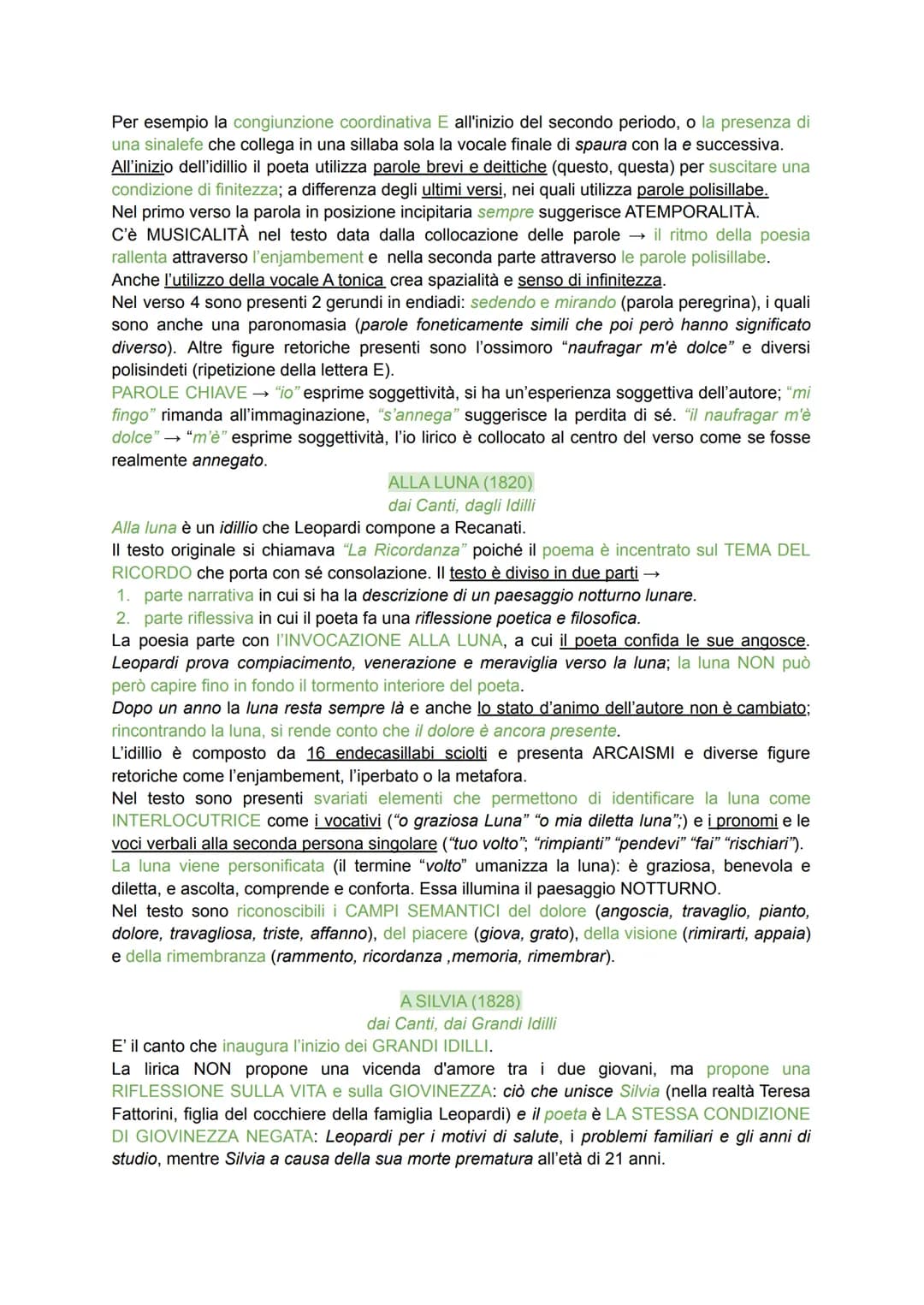 Per esempio la congiunzione coordinativa E all'inizio del secondo periodo, o la presenza di una sinalefe che collega in una sillaba sola la vocale finale di spaura con la e successiva. All'inizio dell'idillio il poeta utilizza parole brevi e deittiche (questo, questa) per suscitare una condizione di finitezza; a differenza degli ultimi versi, nei quali utilizza parole polisillabe.
Nel primo verso la parola in posizione incipitaria sempre suggerisce ATEMPORALITÀ.
C'è MUSICALITÀ nel testo data dalla collocazione delle parole → il ritmo della poesia rallenta attraverso l'enjambement e nella seconda parte attraverso le parole polisillabe.
Anche l'utilizzo della vocale A tonica crea spazialità e senso di infinitezza.
Nel verso 4 sono presenti 2 gerundi in endiadi: sedendo e mirando (parola peregrina), i quali sono anche una paronomasia (parole foneticamente simili che poi però hanno significato diverso). Altre figure retoriche presenti sono l'ossimoro "naufragar m'è dolce" e diversi polisindeti (ripetizione della lettera E).
PAROLE CHIAVE → "io" esprime soggettività, si ha un'esperienza soggettiva dell'autore; "mi fingo" rimanda all'immaginazione, "s'annega" suggerisce la perdita di sé. "il naufragar m'è dolce" → "m'è" esprime soggettività, l'io lirico è collocato al centro del verso come se fosse realmente annegato.

ALLA LUNA (1820)
dai Canti, dagli Idilli

Alla luna è un idillio che Leopardi compone a Recanati.
Il testo originale si chiamava "La Ricordanza" poiché il poema è incentrato sul TEMA DEL RICORDO che porta con sé consolazione. Il testo è diviso in due parti →
1. parte narrativa in cui si ha la descrizione di un paesaggio notturno lunare.
2. parte riflessiva in cui il poeta fa una riflessione poetica e filosofica.
La poesia parte con l'INVOCAZIONE ALLA LUNA, a cui il poeta confida le sue angosce. Leopardi prova compiacimento, venerazione e meraviglia verso la luna; la luna NON può però capire fino in fondo il tormento interiore del poeta.
Dopo un anno la luna resta sempre là e anche lo stato d'animo dell'autore non è cambiato; rincontrando la luna, si rende conto che il dolore è ancora presente.
L'idillio è composto da 16 endecasillabi sciolti e presenta ARCAISMI e diverse figure retoriche come l'enjambement, l'iperbato o la metafora.
Nel testo sono presenti svariati elementi che permettono di identificare la luna come INTERLOCUTRICE come i vocativi ("o graziosa Luna" "o mia diletta luna";) e i pronomi e le voci verbali alla seconda persona singolare ("tuo volto"; "rimpianti" "pendevi" "fai" "rischiari").
La luna viene personificata (il termine "volto" umanizza la luna): è graziosa, benevola e diletta, e ascolta, comprende e conforta. Essa illumina il paesaggio NOTTURNO.
Nel testo sono riconoscibili i CAMPI SEMANTICI del dolore (angoscia, travaglio, pianto, dolore, travagliosa, triste, affanno), del piacere (giova, grato), della visione (rimirarti, appaia) e della rimembranza (rammento, ricordanza ,memoria, rimembrar).

A SILVIA (1828)
dai Canti, dai Grandi Idilli

E' il canto che inaugura l'inizio dei GRANDI IDILLI.
La lirica NON propone una vicenda d'amore tra i due giovani, ma propone una RIFLESSIONE SULLA VITA e sulla GIOVINEZZA: ciò che unisce Silvia (nella realtà Teresa Fattorini, figlia del cocchiere della famiglia Leopardi) e il poeta è LA STESSA CONDIZIONE DI GIOVINEZZA NEGATA: Leopardi per i motivi di salute, i problemi familiari e gli anni di studio, mentre Silvia a causa della sua morte prematura all'età di 21 anni.